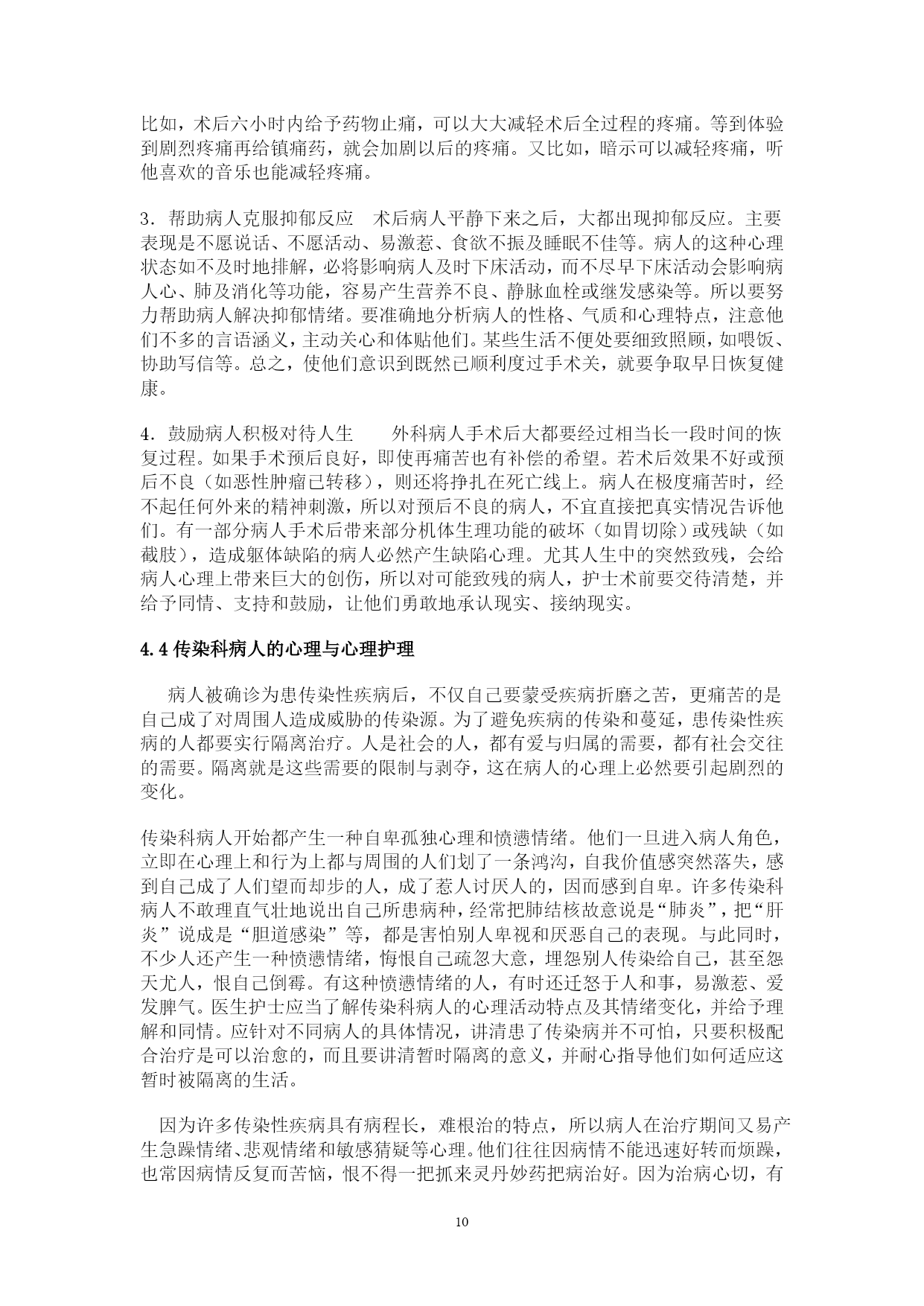 比如，术后六小时内给予药物止痛，可以大大减轻术后全过程的疼痛。等到体验到剧烈疼痛再给镇痛药，就会加剧以后的疼痛。又比如，暗示可以减轻疼痛，听他喜欢的音乐也能减轻疼痛。

3．帮助病人克服抑郁反应　术后病人平静下来之后，大都出现抑郁反应。主要表现是不愿说话、不愿活动、易激惹、食欲不振及睡眠不佳等。病人的这种心理状态如不及时地排解，必将影响病人及时下床活动，而不尽早下床活动会影响病人心、肺及消化等功能，容易产生营养不良、静脉血栓或继发感染等。所以要努力帮助病人解决抑郁情绪。要准确地分析病人的性格、气质和心理特点，注意他们不多的言语涵义，主动关心和体贴他们。某些生活不便处要细致照顾，如喂饭、协助写信等。总之，使他们意识到既然已顺利度过手术关，就要争取早日恢复健康。

4．鼓励病人积极对待人生　　外科病人手术后大都要经过相当长一段时间的恢复过程。如果手术预后良好，即使再痛苦也有补偿的希望。若术后效果不好或预后不良（如恶性肿瘤已转移），则还将挣扎在死亡线上。病人在极度痛苦时，经不起任何外来的精神刺激，所以对预后不良的病人，不宜直接把真实情况告诉他们。有一部分病人手术后带来部分机体生理功能的破坏（如胃切除）或残缺（如截肢），造成躯体缺陷的病人必然产生缺陷心理。尤其人生中的突然致残，会给病人心理上带来巨大的创伤，所以对可能致残的病人，护士术前要交待清楚，并给予同情、支持和鼓励，让他们勇敢地承认现实、接纳现实。

4.4 传染科病人的心理与心理护理

病人被确诊为患传染性疾病后，不仅自己要蒙受疾病折磨之苦，更痛苦的是自己成了对周围人造成威胁的传染源。为了避免疾病的传染和蔓延，患传染性疾病的人都要实行隔离治疗。人是社会的人，都有爱与归属的需要，都有社会交往的需要。隔离就是这些需要的限制与剥夺，这在病人的心理上必然要引起剧烈的变化。

传染科病人开始都产生一种自卑孤独心理和愤懑情绪。他们一旦进入病人角色，立即在心理上和行为上都与周围的人们划了一条鸿沟，自我价值感突然落失，感到自己成了人们望而却步的人，成了惹人讨厌人的，因而感到自卑。许多传染科病人不敢理直气壮地说出自己所患病种，经常把肺结核故意说是“肺炎”，把“肝炎”说成是“胆道感染”等，都是害怕别人卑视和厌恶自己的表现。与此同时，不少人还产生一种愤懑情绪，悔恨自己疏忽大意，埋怨别人传染给自己，甚至怨天尤人，恨自己倒霉。有这种愤懑情绪的人，有时还迁怒于人和事，易激惹、爱发脾气。医生护士应当了解传染科病人的心理活动特点及其情绪变化，并给予理解和同情。应针对不同病人的具体情况，讲清患了传染病并不可怕，只要积极配合治疗是可以治愈的，而且要讲清暂时隔离的意义，并耐心指导他们如何适应这暂时被隔离的生活。

因为许多传染性疾病具有病程长，难根治的特点，所以病人在治疗期间又易产生急躁情绪、悲观情绪和敏感猜疑等心理。他们往往因病情不能迅速好转而烦躁，也常因病情反复而苦恼，恨不得一把抓来灵丹妙药把病治好。因为治病心切，有

10